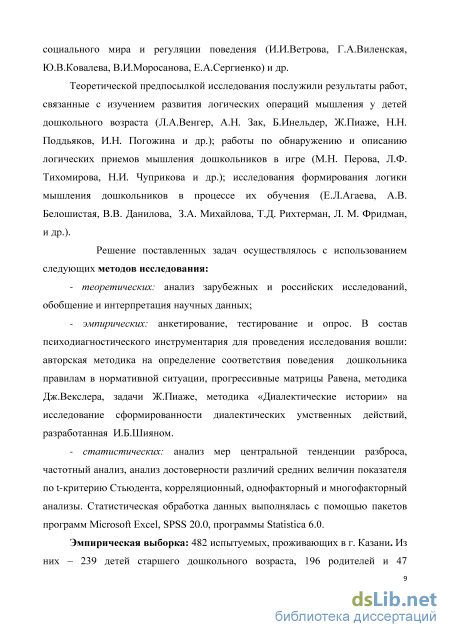 социального мира и регуляции поведения (И.И.Ветрова, Г.А.Виленская, Ю.В.Ковалева, В.И.Моросанова, Е.А.Сергиенко) и др.

Теоретической предпосылкой исследования послужили результаты работ, связанные с изучением развития логических операций мышления у детей дошкольного возраста (Л.А.Венгер, А.Н. Зак, Б.Инельдер, Ж.Пиаже, Н.Н. Поддьяков, И.Н. Погожина и др.); работы по обнаружению и описанию логических приемов мышления дошкольников в игре (М.Н. Перова, Л.Ф. Тихомирова, Н.И. Чуприкова и др.); исследования формирования логики мышления дошкольников в процессе их обучения (Е.Л.Агаева, А.В. Белошистая, В.В. Данилова, З.А. Михайлова, Т.Д. Рихтерман, Л. М. Фридман, и др.).

Решение поставленных задач осуществлялось с использованием следующих методов исследования:

- теоретических: анализ зарубежных и российских исследований, обобщение и интерпретация научных данных;

- эмпирических: анкетирование, тестирование и опрос. В состав психодиагностического инструментария для проведения исследования вошли: авторская методика на определение соответствия поведения дошкольника правилам в нормативной ситуации, прогрессивные матрицы Равена, методика Дж.Векслера, задачи Ж.Пиаже, методика «Диалектические истории» на исследование сформированности диалектических умственных действий, разработанная И.Б.Шияном.

- статистических: анализ мер центральной тенденции разброса, частотный анализ, анализ достоверности различий средних величин показателя по t-критерию Стьюдента, корреляционный, однофакторный и многофакторный анализы. Статистическая обработка данных выполнялась с помощью пакетов программ Microsoft Excel, SPSS 20.0, программы Statistica 6.0.

Эмпирическая выборка: 482 испытуемых, проживающих в г. Казани. Из них – 239 детей старшего дошкольного возраста, 196 родителей и 47

9

dsLib.net
библиотека диссертаций